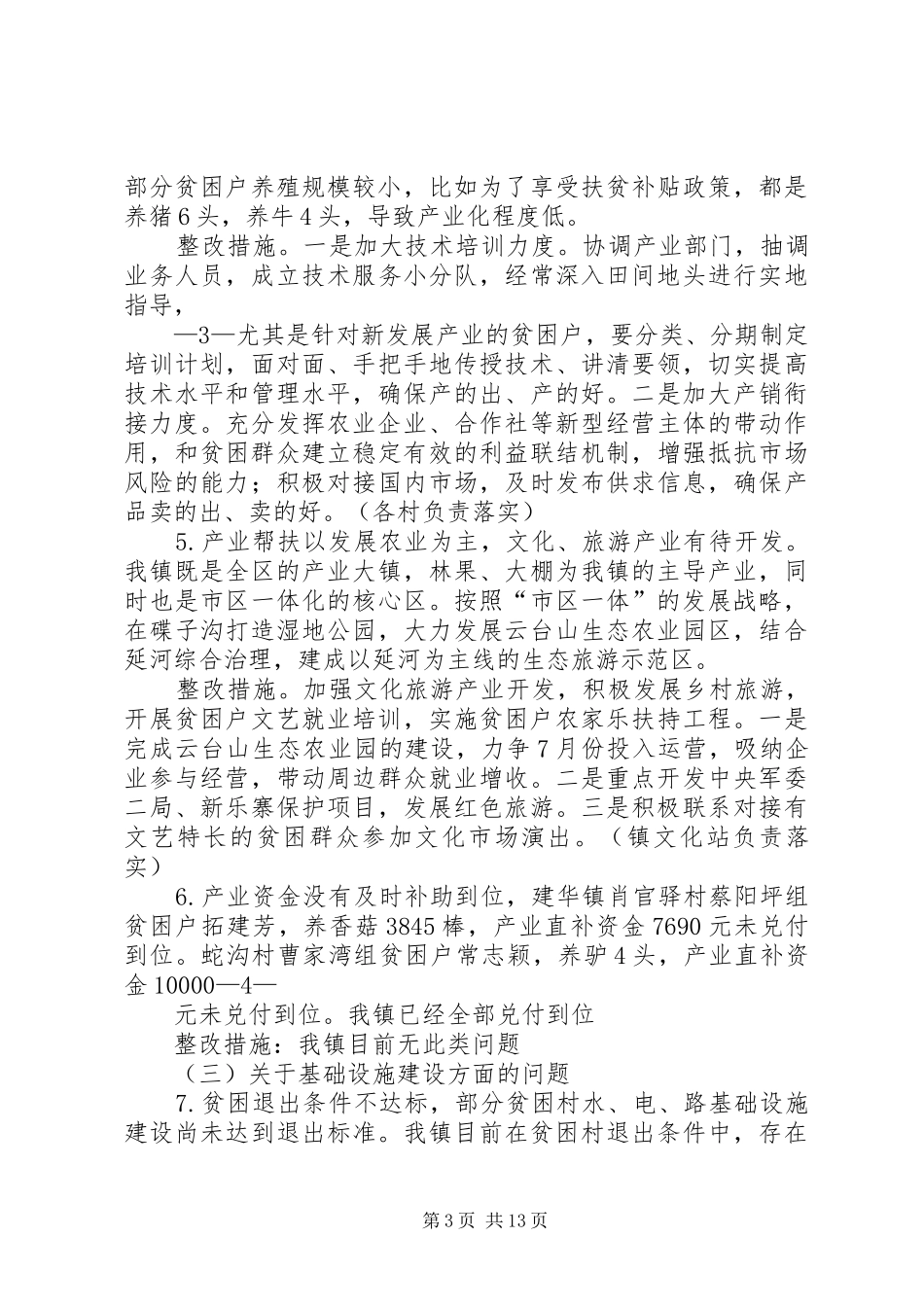 部分贫困户养殖规模较小，比如为了享受扶贫补贴政策，都是养猪6头，养牛4头，导致产业化程度低。

整改措施。一是加大技术培训力度。协调产业部门，抽调业务人员，成立技术服务小分队，经常深入田间地头进行实地指导，

—3—尤其是针对新发展产业的贫困户，要分类、分期制定培训计划，面对面、手把手地传授技术、讲清要领，切实提高技术水平和管理水平，确保产的出、产的好。二是加大产销衔接力度。充分发挥农业企业、合作社等新型经营主体的带动作用，和贫困群众建立稳定有效的利益联结机制，增强抵抗市场风险的能力；积极对接国内市场，及时发布供求信息，确保产品卖的出、卖的好。（各村负责落实）

5.产业帮扶以发展农业为主，文化、旅游产业有待开发。我镇既是全区的产业大镇，林果、大棚为我镇的主导产业，同时也是市区一体化的核心区。按照“市区一体”的发展战略，在碟子沟打造湿地公园，大力发展云台山生态农业园区，结合延河综合治理，建成以延河为主线的生态旅游示范区。

整改措施。加强文化旅游产业开发，积极发展乡村旅游，开展贫困户文艺就业培训，实施贫困户农家乐扶持工程。一是完成云台山生态农业园的建设，力争7月份投入运营，吸纳企业参与经营，带动周边群众就业增收。二是重点开发中央军委二局、新乐寨保护项目，发展红色旅游。三是积极联系对接有文艺特长的贫困群众参加文化市场演出。（镇文化站负责落实）

6.产业资金没有及时补助到位，建华镇肖官驿村蔡阳坪组贫困户拓建芳，养香菇3845棒，产业直补资金7690元未兑付到位。蛇沟村曹家湾组贫困户常志颖，养驴4头，产业直补资金10000—4—

元未兑付到位。我镇已经全部兑付到位

整改措施：我镇目前无此类问题

（三）关于基础设施建设方面的问题

7.贫困退出条件不达标，部分贫困村水、电、路基础设施建设尚未达到退出标准。我镇目前在贫困村退出条件中，存在

第3页 共13页